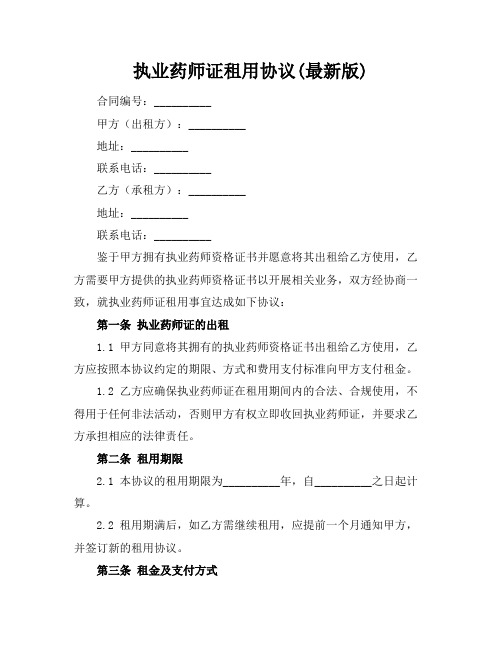 执业药师证租用协议(最新版)

合同编号：__________

甲方（出租方）：__________

地址：__________

联系电话：__________

乙方（承租方）：__________

地址：__________

联系电话：__________

鉴于甲方拥有执业药师资格证书并愿意将其出租给乙方使用，乙方需要甲方提供的执业药师资格证书以开展相关业务，双方经协商一致，就执业药师证租用事宜达成如下协议：

第一条 执业药师证的出租

1.1 甲方同意将其拥有的执业药师资格证书出租给乙方使用，乙方应按照本协议约定的期限、方式和费用支付标准向甲方支付租金。

1.2 乙方应确保执业药师证在租用期间内的合法、合规使用，不得用于任何非法活动，否则甲方有权立即收回执业药师证，并要求乙方承担相应的法律责任。

第二条 租用期限

2.1 本协议的租用期限为__________年，自__________之日起计算。

2.2 租用期满后，如乙方需继续租用，应提前一个月通知甲方，并签订新的租用协议。

第三条 租金及支付方式